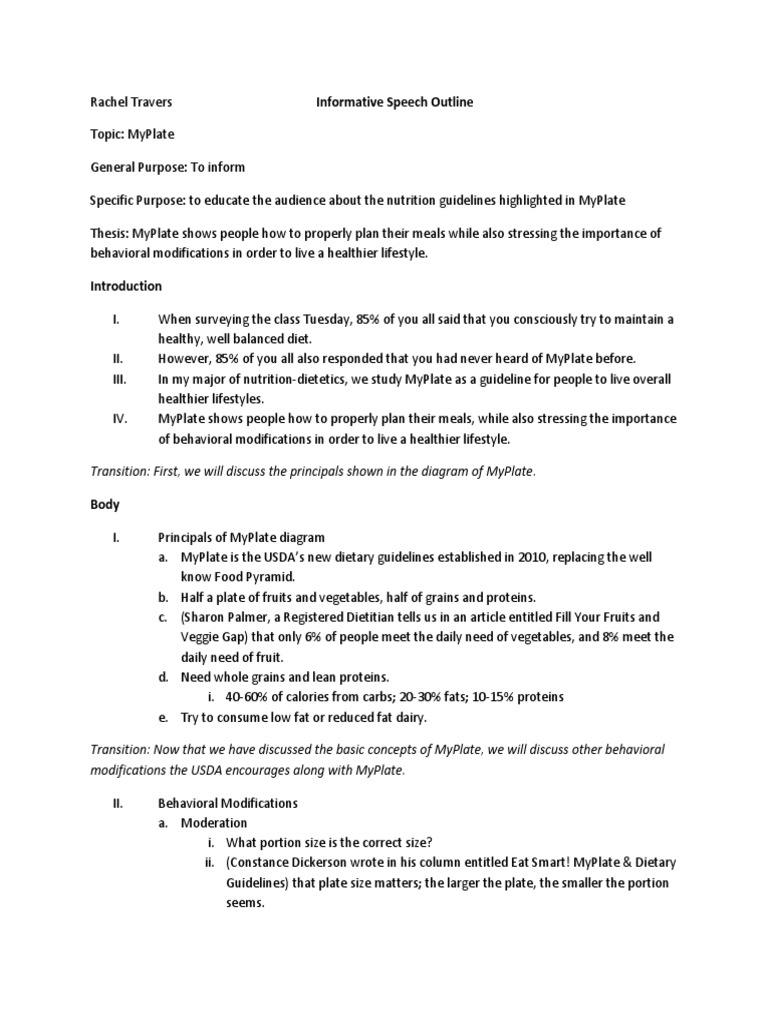 Rachel Travers Informative Speech Outline

Topic: MyPlate

General Purpose: To inform

Specific Purpose: to educate the audience about the nutrition guidelines highlighted in MyPlate

Thesis: MyPlate shows people how to properly plan their meals while also stressing the importance of behavioral modifications in order to live a healthier lifestyle.

Introduction

I. When surveying the class Tuesday, 85% of you all said that you consciously try to maintain a healthy, well balanced diet.
II. However, 85% of you all also responded that you had never heard of MyPlate before.
III. In my major of nutrition-dietetics, we study MyPlate as a guideline for people to live overall healthier lifestyles.
IV. MyPlate shows people how to properly plan their meals, while also stressing the importance of behavioral modifications in order to live a healthier lifestyle.

Transition: First, we will discuss the principals shown in the diagram of MyPlate.

Body

I. Principals of MyPlate diagram
a. MyPlate is the USDA's new dietary guidelines established in 2010, replacing the well know Food Pyramid.
b. Half a plate of fruits and vegetables, half of grains and proteins.
c. (Sharon Palmer, a Registered Dietitian tells us in an article entitled Fill Your Fruits and Veggie Gap) that only 6% of people meet the daily need of vegetables, and 8% meet the daily need of fruit.
d. Need whole grains and lean proteins.
i. 40-60% of calories from carbs; 20-30% fats; 10-15% proteins
e. Try to consume low fat or reduced fat dairy.

Transition: Now that we have discussed the basic concepts of MyPlate, we will discuss other behavioral modifications the USDA encourages along with MyPlate.

II. Behavioral Modifications
a. Moderation
i. What portion size is the correct size?
ii. (Constance Dickerson wrote in his column entitled Eat Smart! MyPlate & Dietary Guidelines) that plate size matters; the larger the plate, the smaller the portion seems.